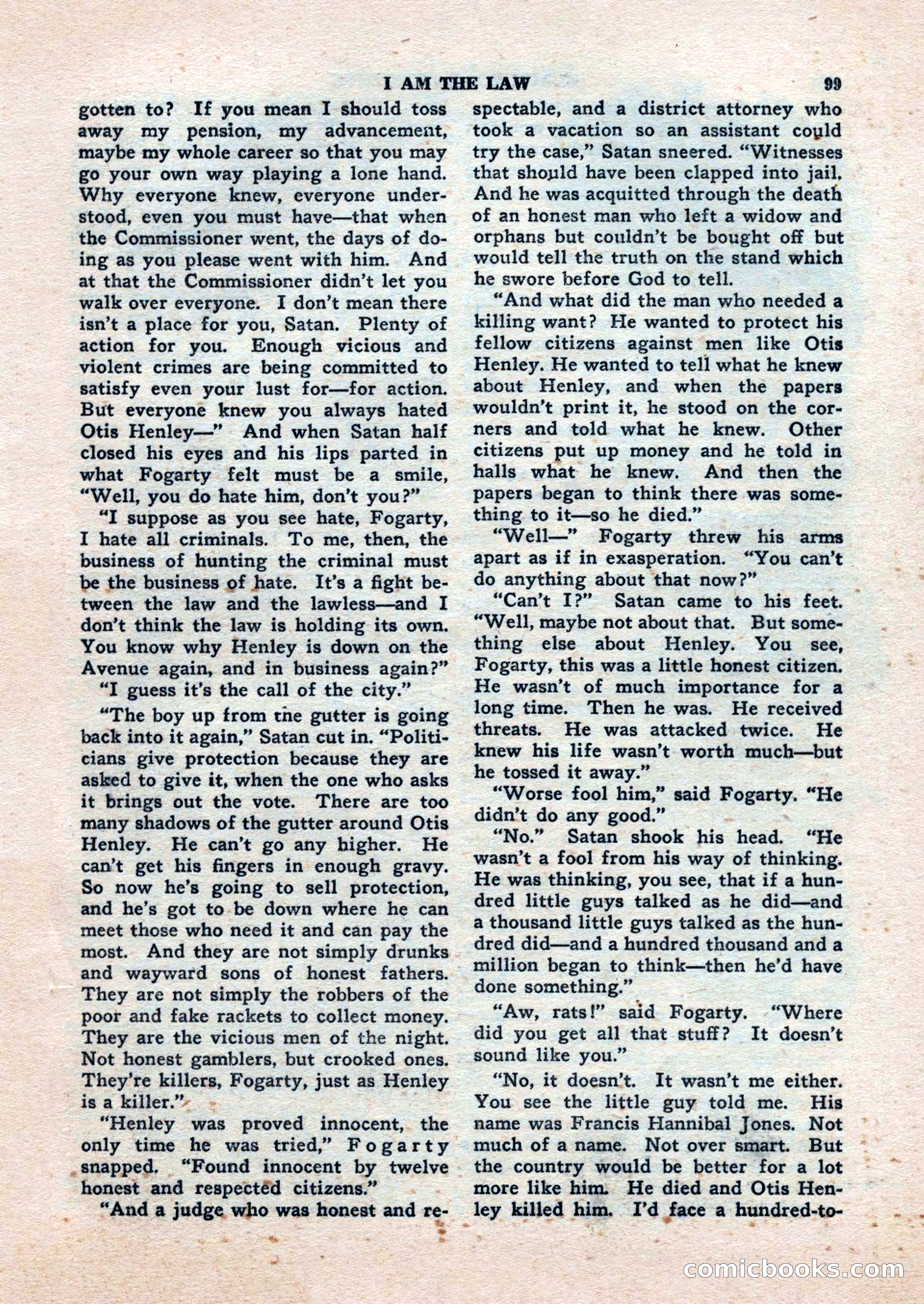 I AM THE LAW 99

gotten to? If you mean I should toss away my pension, my advancement, maybe my whole career so that you may go your own way playing a lone hand. Why everyone knew, everyone understood, even you must have—that when the Commissioner went, the days of doing as you please went with him. And at that the Commissioner didn't let you walk over everyone. I don't mean there isn't a place for you, Satan. Plenty of action for you. Enough vicious and violent crimes are being committed to satisfy even your lust for—for action. But everyone knew you always hated Otis Henley—" And when Satan half closed his eyes and his lips parted in what Fogarty felt must be a smile, "Well, you do hate him, don't you?"

"I suppose as you see hate, Fogarty, I hate all criminals. To me, then, the business of hunting the criminal must be the business of hate. It's a fight between the law and the lawless—and I don't think the law is holding its own. You know why Henley is down on the Avenue again, and in business again?"

"I guess it's the call of the city."

"The boy up from the gutter is going back into it again," Satan cut in. "Politicians give protection because they are asked to give it, when the one who asks it brings out the vote. There are too many shadows of the gutter around Otis Henley. He can't go any higher. He can't get his fingers in enough gravy. So now he's going to sell protection, and he's got to be down where he can meet those who need it and can pay the most. And they are not simply drunks and wayward sons of honest fathers. They are not simply the robbers of the poor and fake rackets to collect money. They are the vicious men of the night. Not honest gamblers, but crooked ones. They're killers, Fogarty, just as Henley is a killer."

"Henley was proved innocent, the only time he was tried," Fogarty snapped. "Found innocent by twelve honest and respected citizens."

"And a judge who was honest and respectable, and a district attorney who took a vacation so an assistant could try the case," Satan sneered. "Witnesses that should have been clapped into jail. And he was acquitted through the death of an honest man who left a widow and orphans but couldn't be bought off but would tell the truth on the stand which he swore before God to tell.

"And what did the man who needed a killing want? He wanted to protect his fellow citizens against men like Otis Henley. He wanted to tell what he knew about Henley, and when the papers wouldn't print it, he stood on the corners and told what he knew. Other citizens put up money and he told in halls what he knew. And then the papers began to think there was something to it—so he died."

"Well—" Fogarty threw his arms apart as if in exasperation. "You can't do anything about that now?"

"Can't I?" Satan came to his feet. "Well, maybe not about that. But something else about Henley. You see, Fogarty, this was a little honest citizen. He wasn't of much importance for a long time. Then he was. He received threats. He was attacked twice. He knew his life wasn't worth much—but he tossed it away."

"Worse fool him," said Fogarty. "He didn't do any good."

"No." Satan shook his head. "He wasn't a fool from his way of thinking. He was thinking, you see, that if a hundred little guys talked as he did—and a thousand little guys talked as the hundred did—and a hundred thousand and a million began to think—then he'd have done something."

"Aw, rats!" said Fogarty. "Where did you get all that stuff? It doesn't sound like you."

"No, it doesn't. It wasn't me either. You see the little guy told me. His name was Francis Hannibal Jones. Not much of a name. Not over smart. But the country would be better for a lot more like him. He died and Otis Henley killed him. I'd face a hundred-to-

comicbooks.com